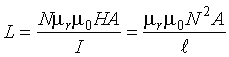 $L = \frac{N\mu_r\mu_0 HA}{I} = \frac{\mu_r\mu_0 N^2 A}{\ell}$